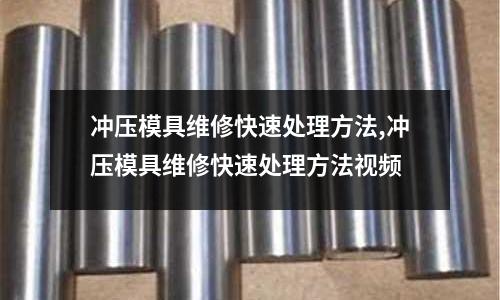 冲压模具维修快速处理方法,冲压模具维修快速处理方法视频